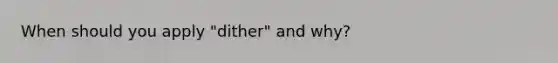 When should you apply "dither" and why?